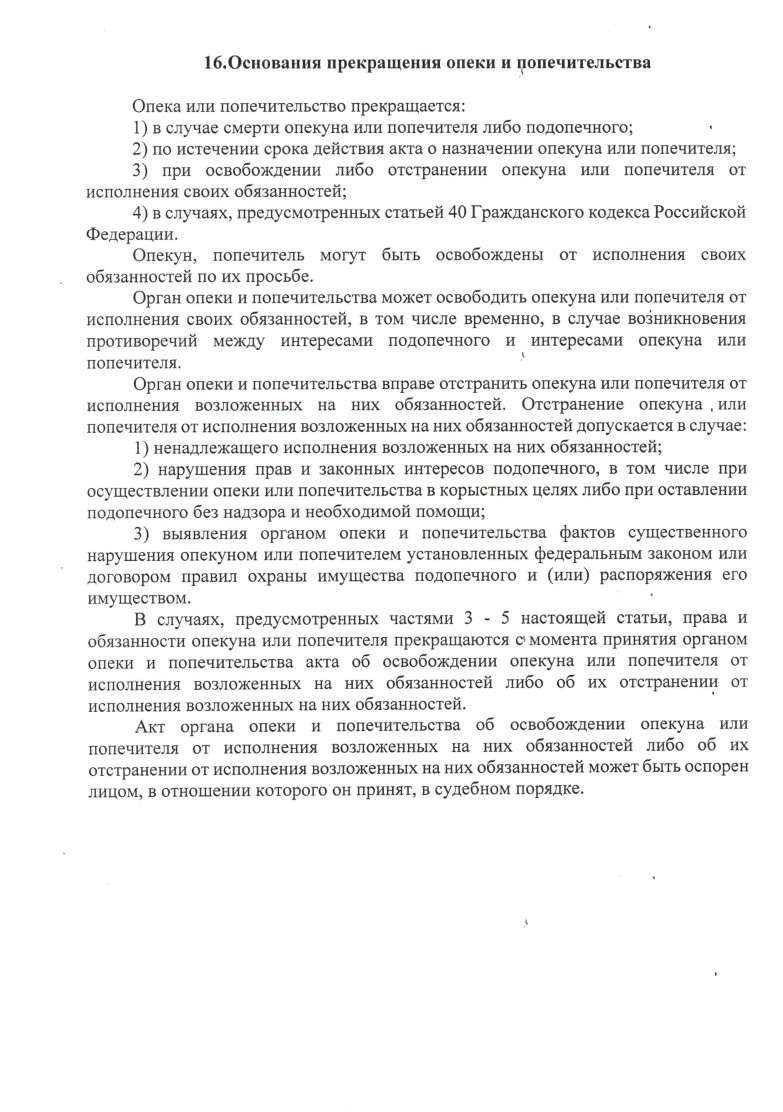 16.Основания прекращения опеки и попечительства

Опека или попечительство прекращается:
1) в случае смерти опекуна или попечителя либо подопечного;
2) по истечении срока действия акта о назначении опекуна или попечителя;
3) при освобождении либо отстранении опекуна или попечителя от исполнения своих обязанностей;
4) в случаях, предусмотренных статьей 40 Гражданского кодекса Российской Федерации.

Опекун, попечитель могут быть освобождены от исполнения своих обязанностей по их просьбе.

Орган опеки и попечительства может освободить опекуна или попечителя от исполнения своих обязанностей, в том числе временно, в случае возникновения противоречий между интересами подопечного и интересами опекуна или попечителя.

Орган опеки и попечительства вправе отстранить опекуна или попечителя от исполнения возложенных на них обязанностей. Отстранение опекуна или попечителя от исполнения возложенных на них обязанностей допускается в случае:
1) ненадлежащего исполнения возложенных на них обязанностей;
2) нарушения прав и законных интересов подопечного, в том числе при осуществлении опеки или попечительства в корыстных целях либо при оставлении подопечного без надзора и необходимой помощи;
3) выявления органом опеки и попечительства фактов существенного нарушения опекуном или попечителем установленных федеральным законом или договором правил охраны имущества подопечного и (или) распоряжения его имуществом.

В случаях, предусмотренных частями 3 - 5 настоящей статьи, права и обязанности опекуна или попечителя прекращаются с момента принятия органом опеки и попечительства акта об освобождении опекуна или попечителя от исполнения возложенных на них обязанностей либо об их отстранении от исполнения возложенных на них обязанностей.

Акт органа опеки и попечительства об освобождении опекуна или попечителя от исполнения возложенных на них обязанностей либо об их отстранении от исполнения возложенных на них обязанностей может быть оспорен лицом, в отношении которого он принят, в судебном порядке.